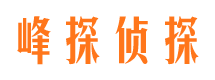 峰探侦探